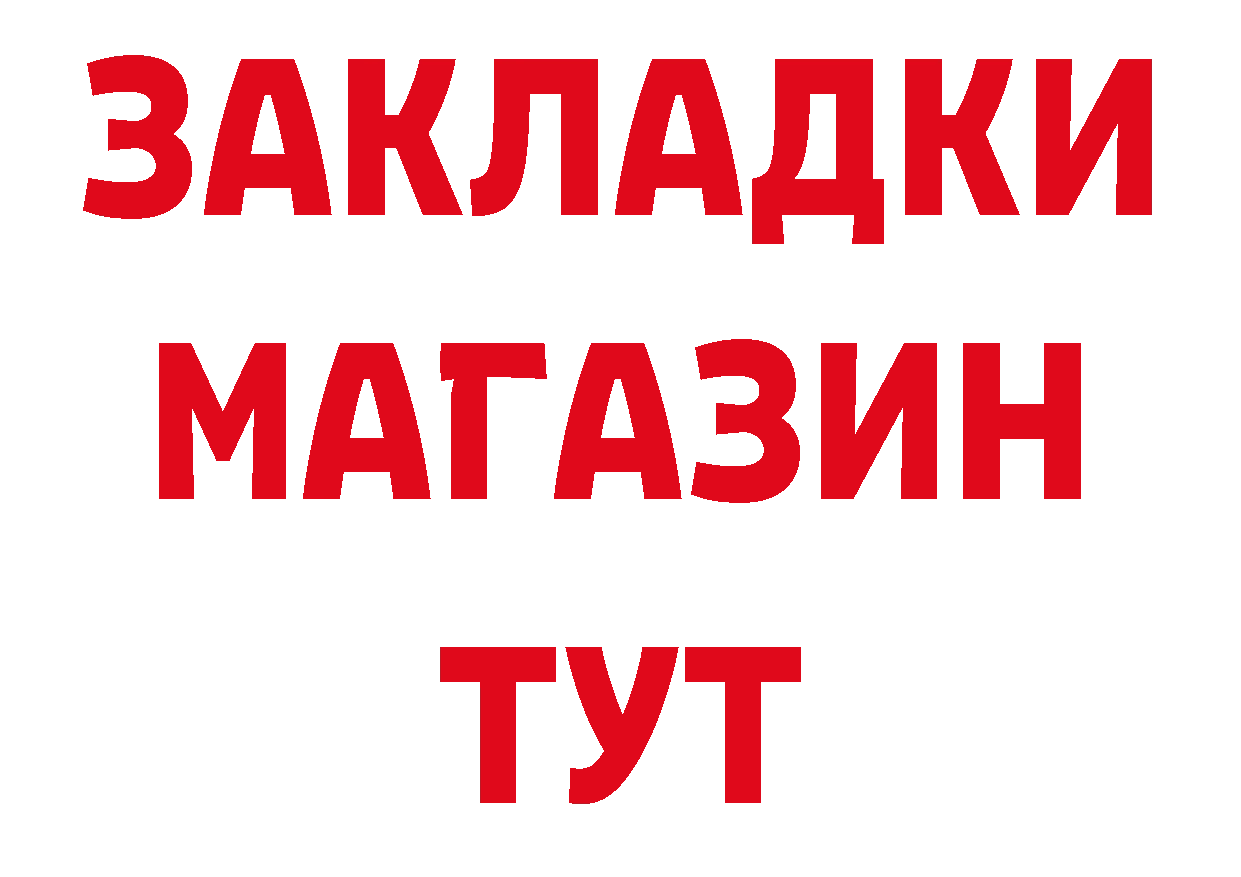 ЗАКЛАДКИ
МАГАЗИН
ТУТ